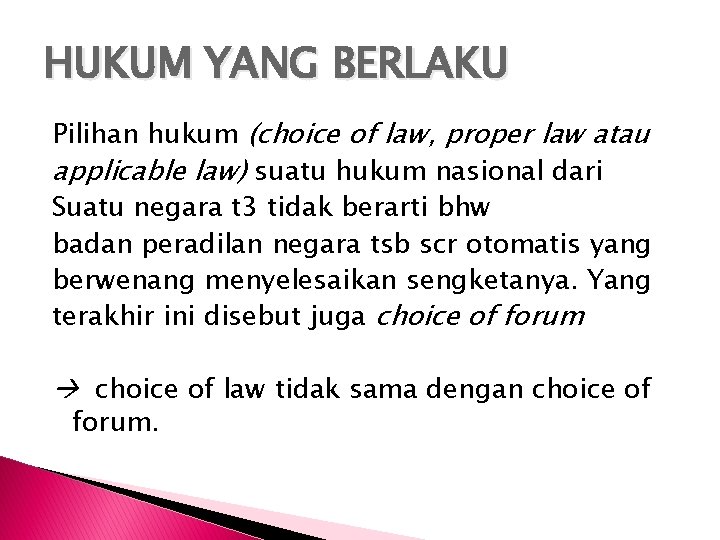 HUKUM YANG BERLAKU

Pilihan hukum (choice of law, proper law atau applicable law) suatu hukum nasional dari Suatu negara t3 tidak berarti bhw badan peradilan negara tsb scr otomatis yang berwenang menyelesaikan sengketanya. Yang terakhir ini disebut juga choice of forum

→ choice of law tidak sama dengan choice of forum.